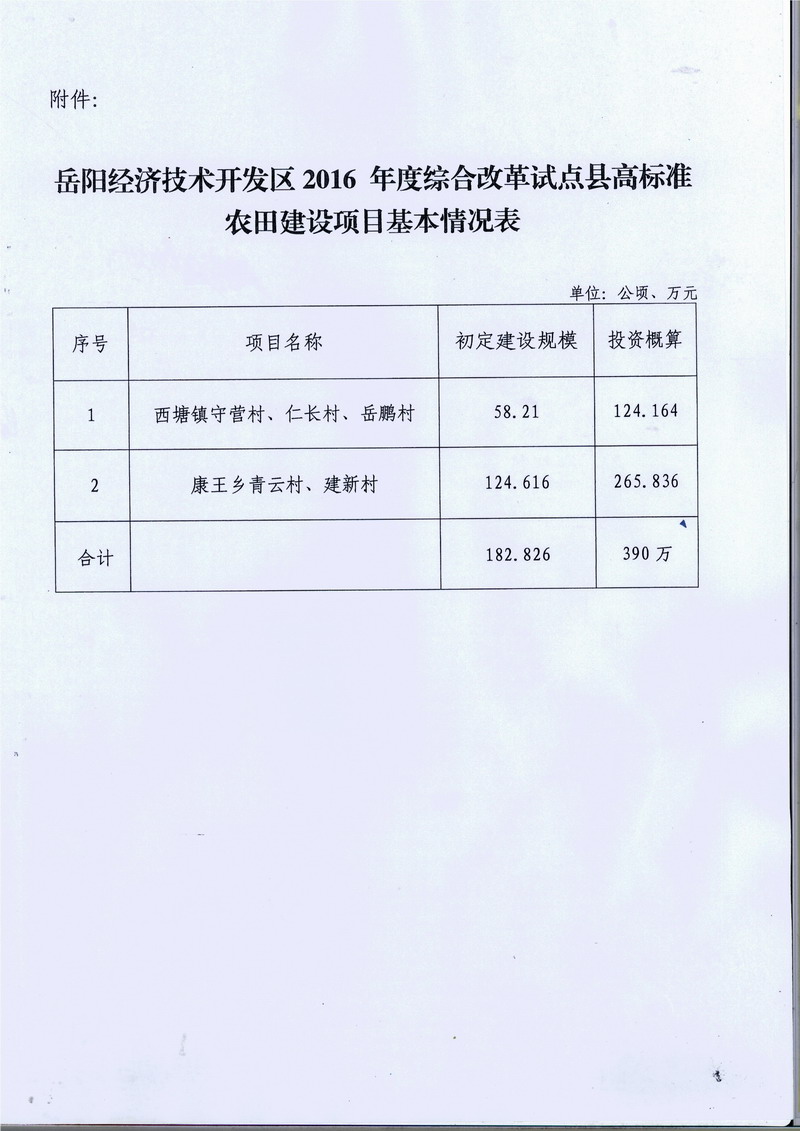 附件:

岳阳经济技术开发区2016年度综合改革试点县高标准农田建设项目基本情况表

单位:公顷、万元

| 序号 | 项目名称 | 初定建设规模 | 投资概算 |
|---|---|---|---|
| 1 | 西塘镇守营村、仁长村、岳鹏村 | 58.21 | 124.164 |
| 2 | 康王乡青云村、建新村 | 124.616 | 265.836 |
| 合计 |  | 182.826 | 390万 |